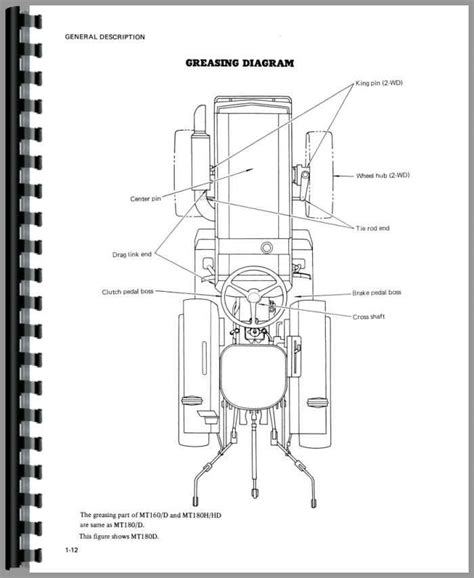 GENERAL DESCRIPTION

GREASING DIAGRAM

King pin (2-WD)

Wheel hub (2-WD)

Center pin

Tie rod end

Drag link end

Clutch pedal boss

Brake pedal boss

Cross shaft

The greasing part of MT160/D and MT180H/HD are same as MT180/D.

This figure shows MT180D.

1-12